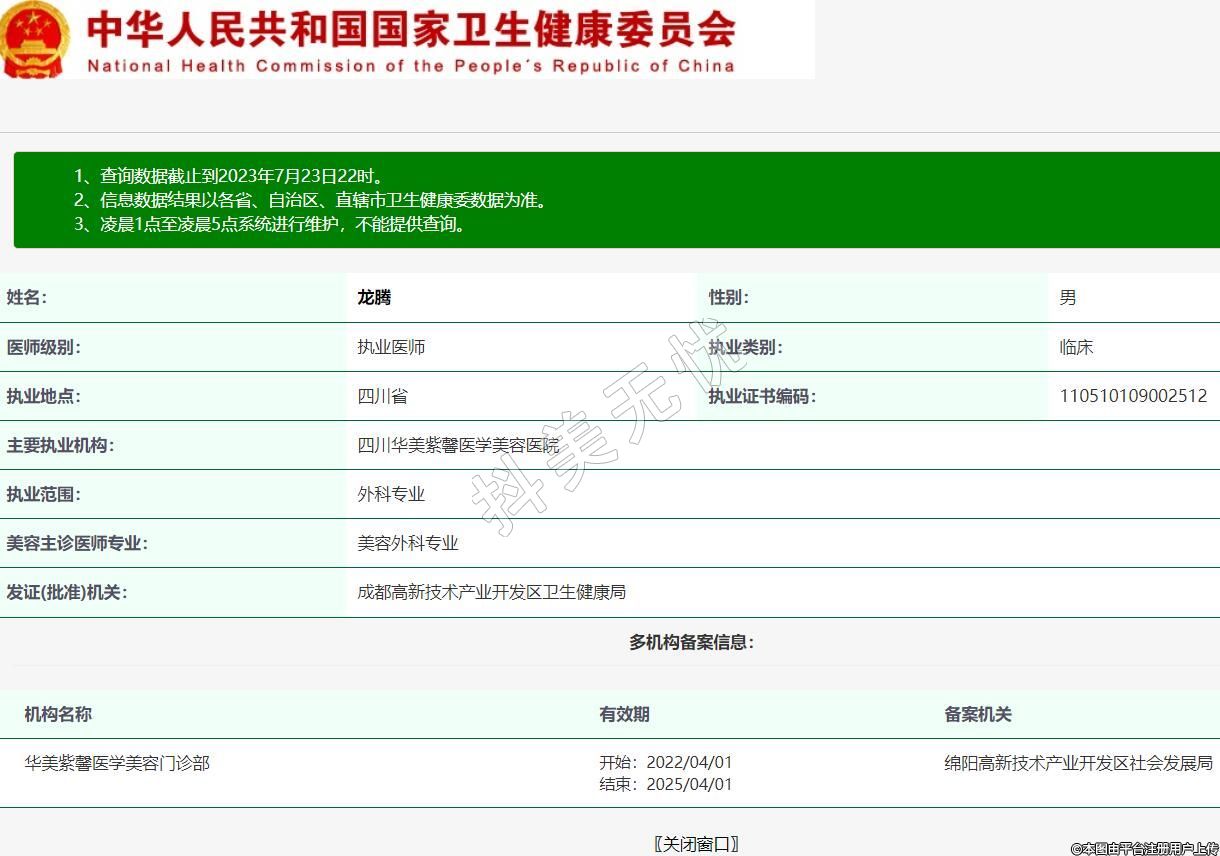 中华人民共和国国家卫生健康委员会
National Health Commission of the People's Republic of China

1、查询数据截止到2023年7月23日22时。
2、信息数据结果以各省、自治区、直辖市卫生健康委数据为准。
3、凌晨1点至凌晨5点系统进行维护，不能提供查询。

| 姓名: | 龙腾 | 性别: | 男 |
|---|---|---|---|
| 医师级别: | 执业医师 | 执业类别: | 临床 |
| 执业地点: | 四川省 | 执业证书编码: | 110510109002512 |
| 主要执业机构: | 四川华美紫馨医学美容医院 | | |
| 执业范围: | 外科专业 | | |
| 美容主诊医师专业: | 美容外科专业 | | |
| 发证(批准)机关: | 成都高新技术产业开发区卫生健康局 | | |

抖美无忧

多机构备案信息:

| 机构名称 | 有效期 | 备案机关 |
|---|---|---|
| 华美紫馨医学美容门诊部 | 开始：2022/04/01 结束：2025/04/01 | 绵阳高新技术产业开发区社会发展局 |

〖关闭窗口〗

©本图由平台注册用户上传